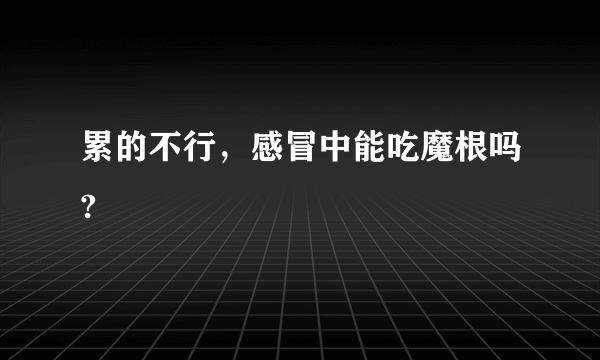 累的不行，感冒中能吃魔根吗?